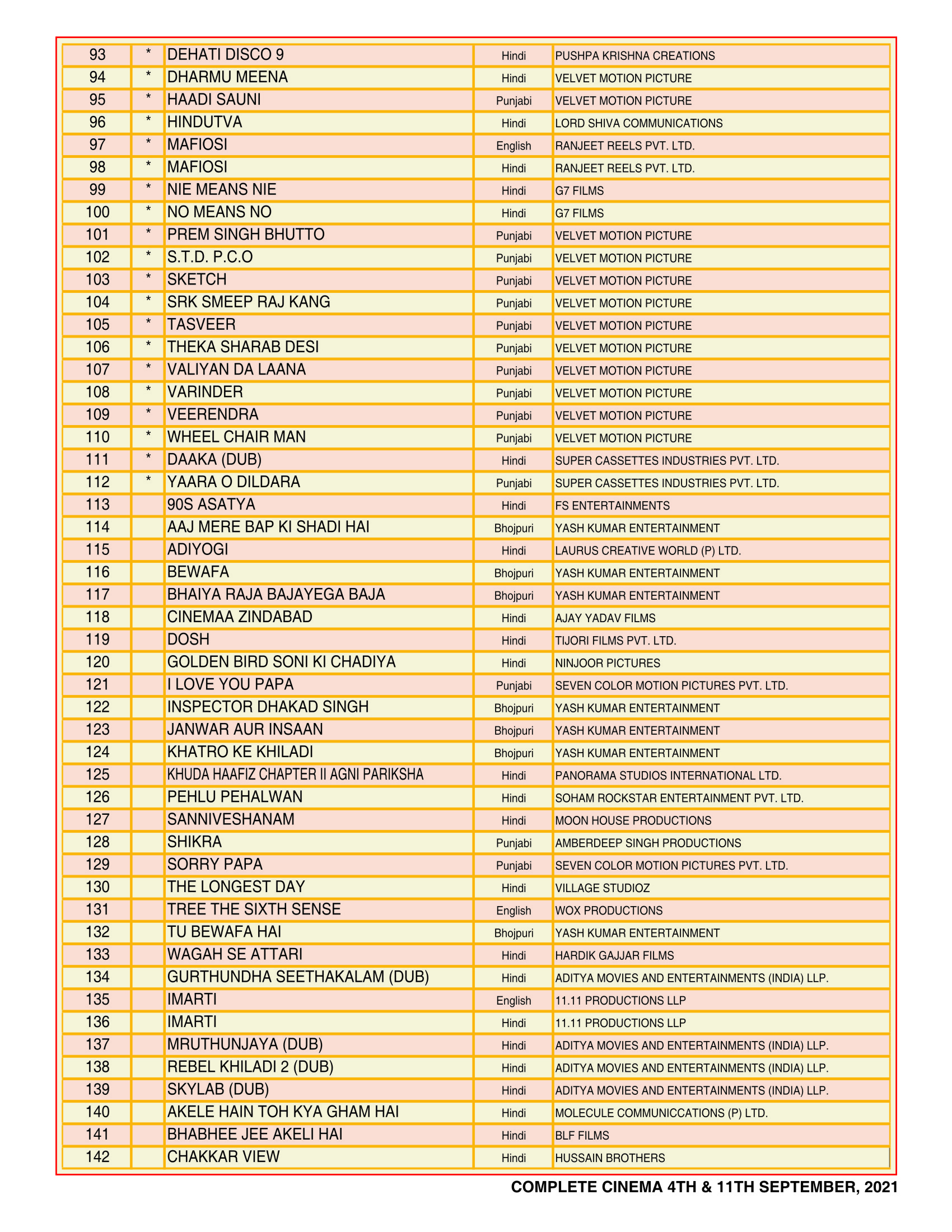 | 93 | * | DEHATI DISCO 9 | Hindi | PUSHPA KRISHNA CREATIONS |
|---|---|---|---|---|
| 94 | * | DHARMU MEENA | Hindi | VELVET MOTION PICTURE |
| 95 | * | HAADI SAUNI | Punjabi | VELVET MOTION PICTURE |
| 96 | * | HINDUTVA | Hindi | LORD SHIVA COMMUNICATIONS |
| 97 | * | MAFIOSI | English | RANJEET REELS PVT. LTD. |
| 98 | * | MAFIOSI | Hindi | RANJEET REELS PVT. LTD. |
| 99 | * | NIE MEANS NIE | Hindi | G7 FILMS |
| 100 | * | NO MEANS NO | Hindi | G7 FILMS |
| 101 | * | PREM SINGH BHUTTO | Punjabi | VELVET MOTION PICTURE |
| 102 | * | S.T.D. P.C.O | Punjabi | VELVET MOTION PICTURE |
| 103 | * | SKETCH | Punjabi | VELVET MOTION PICTURE |
| 104 | * | SRK SMEEP RAJ KANG | Punjabi | VELVET MOTION PICTURE |
| 105 | * | TASVEER | Punjabi | VELVET MOTION PICTURE |
| 106 | * | THEKA SHARAB DESI | Punjabi | VELVET MOTION PICTURE |
| 107 | * | VALIYAN DA LAANA | Punjabi | VELVET MOTION PICTURE |
| 108 | * | VARINDER | Punjabi | VELVET MOTION PICTURE |
| 109 | * | VEERENDRA | Punjabi | VELVET MOTION PICTURE |
| 110 | * | WHEEL CHAIR MAN | Punjabi | VELVET MOTION PICTURE |
| 111 | * | DAAKA (DUB) | Hindi | SUPER CASSETTES INDUSTRIES PVT. LTD. |
| 112 | * | YAARA O DILDARA | Punjabi | SUPER CASSETTES INDUSTRIES PVT. LTD. |
| 113 | | 90S ASATYA | Hindi | FS ENTERTAINMENTS |
| 114 | | AAJ MERE BAP KI SHADI HAI | Bhojpuri | YASH KUMAR ENTERTAINMENT |
| 115 | | ADIYOGI | Hindi | LAURUS CREATIVE WORLD (P) LTD. |
| 116 | | BEWAFA | Bhojpuri | YASH KUMAR ENTERTAINMENT |
| 117 | | BHAIYA RAJA BAJAYEGA BAJA | Bhojpuri | YASH KUMAR ENTERTAINMENT |
| 118 | | CINEMAA ZINDABAD | Hindi | AJAY YADAV FILMS |
| 119 | | DOSH | Hindi | TIJORI FILMS PVT. LTD. |
| 120 | | GOLDEN BIRD SONI KI CHADIYA | Hindi | NINJOOR PICTURES |
| 121 | | I LOVE YOU PAPA | Punjabi | SEVEN COLOR MOTION PICTURES PVT. LTD. |
| 122 | | INSPECTOR DHAKAD SINGH | Bhojpuri | YASH KUMAR ENTERTAINMENT |
| 123 | | JANWAR AUR INSAAN | Bhojpuri | YASH KUMAR ENTERTAINMENT |
| 124 | | KHATRO KE KHILADI | Bhojpuri | YASH KUMAR ENTERTAINMENT |
| 125 | | KHUDA HAAFIZ CHAPTER II AGNI PARIKSHA | Hindi | PANORAMA STUDIOS INTERNATIONAL LTD. |
| 126 | | PEHLU PEHALWAN | Hindi | SOHAM ROCKSTAR ENTERTAINMENT PVT. LTD. |
| 127 | | SANNIVESHANAM | Hindi | MOON HOUSE PRODUCTIONS |
| 128 | | SHIKRA | Punjabi | AMBERDEEP SINGH PRODUCTIONS |
| 129 | | SORRY PAPA | Punjabi | SEVEN COLOR MOTION PICTURES PVT. LTD. |
| 130 | | THE LONGEST DAY | Hindi | VILLAGE STUDIOZ |
| 131 | | TREE THE SIXTH SENSE | English | WOX PRODUCTIONS |
| 132 | | TU BEWAFA HAI | Bhojpuri | YASH KUMAR ENTERTAINMENT |
| 133 | | WAGAH SE ATTARI | Hindi | HARDIK GAJJAR FILMS |
| 134 | | GURTHUNDHA SEETHAKALAM (DUB) | Hindi | ADITYA MOVIES AND ENTERTAINMENTS (INDIA) LLP. |
| 135 | | IMARTI | English | 11.11 PRODUCTIONS LLP |
| 136 | | IMARTI | Hindi | 11.11 PRODUCTIONS LLP |
| 137 | | MRUTHUNJAYA (DUB) | Hindi | ADITYA MOVIES AND ENTERTAINMENTS (INDIA) LLP. |
| 138 | | REBEL KHILADI 2 (DUB) | Hindi | ADITYA MOVIES AND ENTERTAINMENTS (INDIA) LLP. |
| 139 | | SKYLAB (DUB) | Hindi | ADITYA MOVIES AND ENTERTAINMENTS (INDIA) LLP. |
| 140 | | AKELE HAIN TOH KYA GHAM HAI | Hindi | MOLECULE COMMUNICCATIONS (P) LTD. |
| 141 | | BHABHEE JEE AKELI HAI | Hindi | BLF FILMS |
| 142 | | CHAKKAR VIEW | Hindi | HUSSAIN BROTHERS |

COMPLETE CINEMA 4TH & 11TH SEPTEMBER, 2021